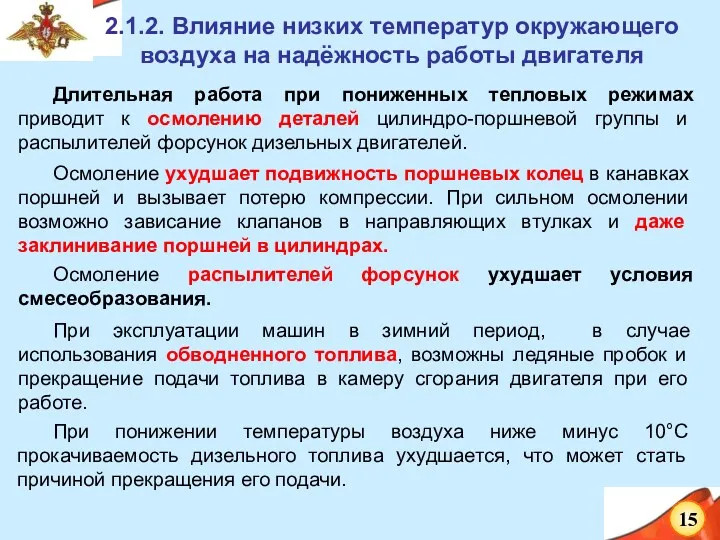 2.1.2. Влияние низких температур окружающего воздуха на надёжность работы двигателя

Длительная работа при пониженных тепловых режимах приводит к осмолению деталей цилиндро-поршневой группы и распылителей форсунок дизельных двигателей.

Осмоление ухудшает подвижность поршневых колец в канавках поршней и вызывает потерю компрессии. При сильном осмолении возможно зависание клапанов в направляющих втулках и даже заклинивание поршней в цилиндрах.

Осмоление распылителей форсунок ухудшает условия смесеобразования.

При эксплуатации машин в зимний период, в случае использования обводненного топлива, возможны ледяные пробок и прекращение подачи топлива в камеру сгорания двигателя при его работе.

При понижении температуры воздуха ниже минус 10°С прокачиваемость дизельного топлива ухудшается, что может стать причиной прекращения его подачи.

15